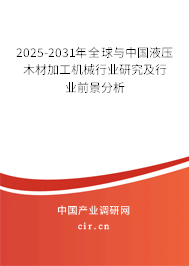 2025-2031年全球与中国液压木材加工机械行业研究及行业前景分析

中国产业调研网

cir.cn